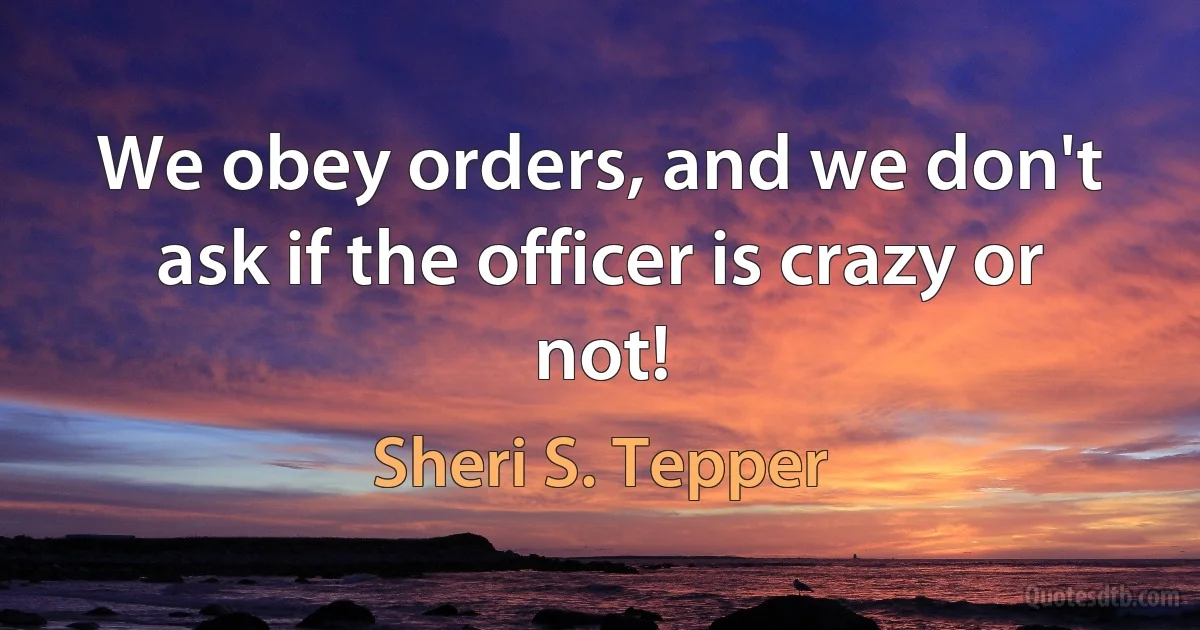 We obey orders, and we don't ask if the officer is crazy or not!

Sheri S. Tepper

Quotesdtb.com